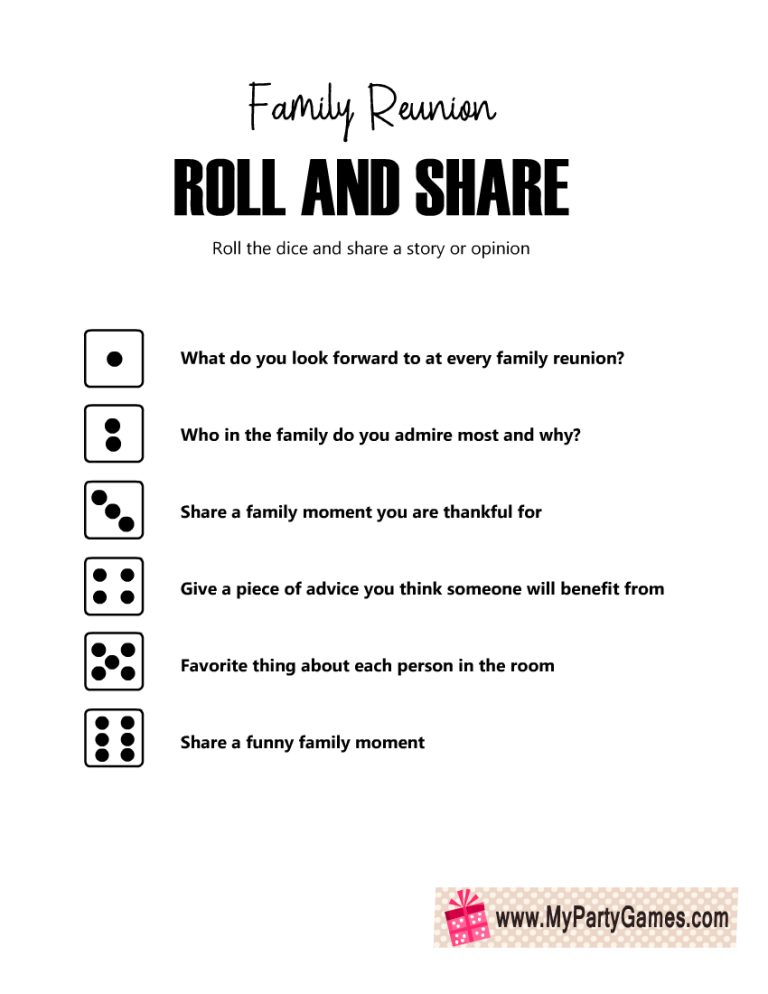 Family Reunion
ROLL AND SHARE

Roll the dice and share a story or opinion

What do you look forward to at every family reunion?

Who in the family do you admire most and why?

Share a family moment you are thankful for

Give a piece of advice you think someone will benefit from

Favorite thing about each person in the room

Share a funny family moment

www.MyPartyGames.com